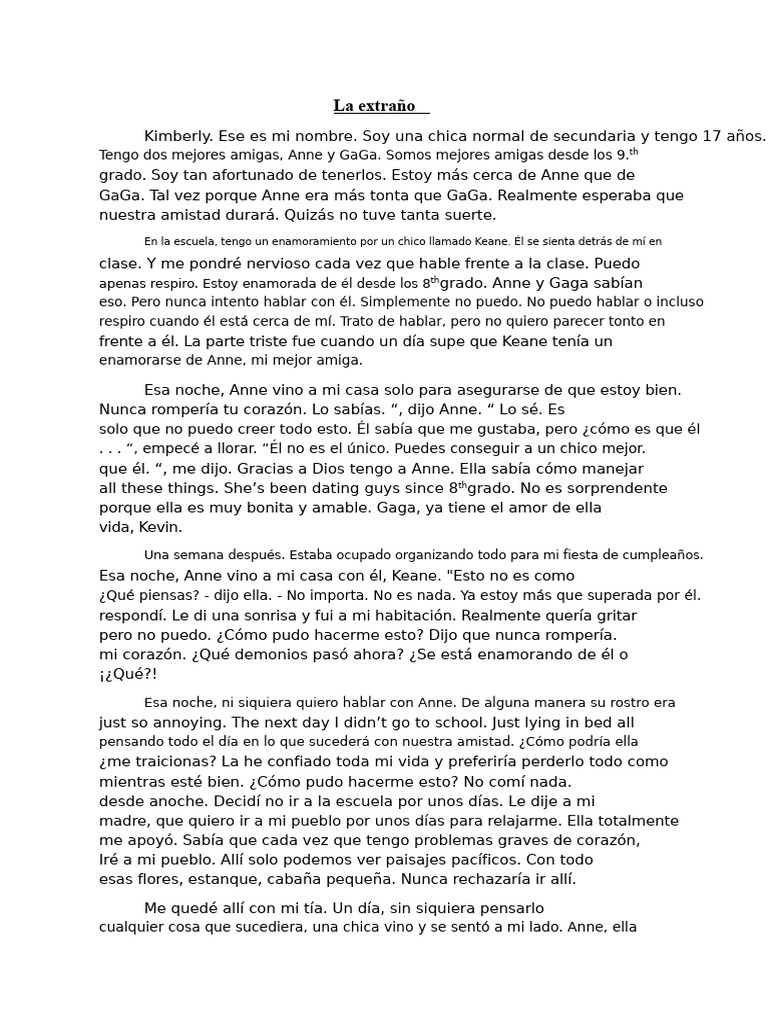 La extraño

Kimberly. Ese es mi nombre. Soy una chica normal de secundaria y tengo 17 años. Tengo dos mejores amigas, Anne y GaGa. Somos mejores amigas desde los 9.$^{th}$ grado. Soy tan afortunado de tenerlos. Estoy más cerca de Anne que de GaGa. Tal vez porque Anne era más tonta que GaGa. Realmente esperaba que nuestra amistad durará. Quizás no tuve tanta suerte.

En la escuela, tengo un enamoramiento por un chico llamado Keane. Él se sienta detrás de mí en clase. Y me pondré nervioso cada vez que hable frente a la clase. Puedo apenas respiro. Estoy enamorada de él desde los 8$^{th}$grado. Anne y Gaga sabían eso. Pero nunca intento hablar con él. Simplemente no puedo. No puedo hablar o incluso respiro cuando él está cerca de mí. Trato de hablar, pero no quiero parecer tonto en frente a él. La parte triste fue cuando un día supe que Keane tenía un enamorarse de Anne, mi mejor amiga.

Esa noche, Anne vino a mi casa solo para asegurarse de que estoy bien. Nunca rompería tu corazón. Lo sabías. “, dijo Anne. “ Lo sé. Es solo que no puedo creer todo esto. Él sabía que me gustaba, pero ¿cómo es que él . . . “, empecé a llorar. “Él no es el único. Puedes conseguir a un chico mejor. que él. “, me dijo. Gracias a Dios tengo a Anne. Ella sabía cómo manejar all these things. She’s been dating guys since 8$^{th}$grado. No es sorprendente porque ella es muy bonita y amable. Gaga, ya tiene el amor de ella vida, Kevin.

Una semana después. Estaba ocupado organizando todo para mi fiesta de cumpleaños. Esa noche, Anne vino a mi casa con él, Keane. "Esto no es como ¿Qué piensas? - dijo ella. - No importa. No es nada. Ya estoy más que superada por él. respondí. Le di una sonrisa y fui a mi habitación. Realmente quería gritar pero no puedo. ¿Cómo pudo hacerme esto? Dijo que nunca rompería. mi corazón. ¿Qué demonios pasó ahora? ¿Se está enamorando de él o ¡¿Qué?!

Esa noche, ni siquiera quiero hablar con Anne. De alguna manera su rostro era just so annoying. The next day I didn’t go to school. Just lying in bed all pensando todo el día en lo que sucederá con nuestra amistad. ¿Cómo podría ella ¿me traicionas? La he confiado toda mi vida y preferiría perderlo todo como mientras esté bien. ¿Cómo pudo hacerme esto? No comí nada. desde anoche. Decidí no ir a la escuela por unos días. Le dije a mi madre, que quiero ir a mi pueblo por unos días para relajarme. Ella totalmente me apoyó. Sabía que cada vez que tengo problemas graves de corazón, Iré a mi pueblo. Allí solo podemos ver paisajes pacíficos. Con todo esas flores, estanque, cabaña pequeña. Nunca rechazaría ir allí.

Me quedé allí con mi tía. Un día, sin siquiera pensarlo cualquier cosa que sucediera, una chica vino y se sentó a mi lado. Anne, ella